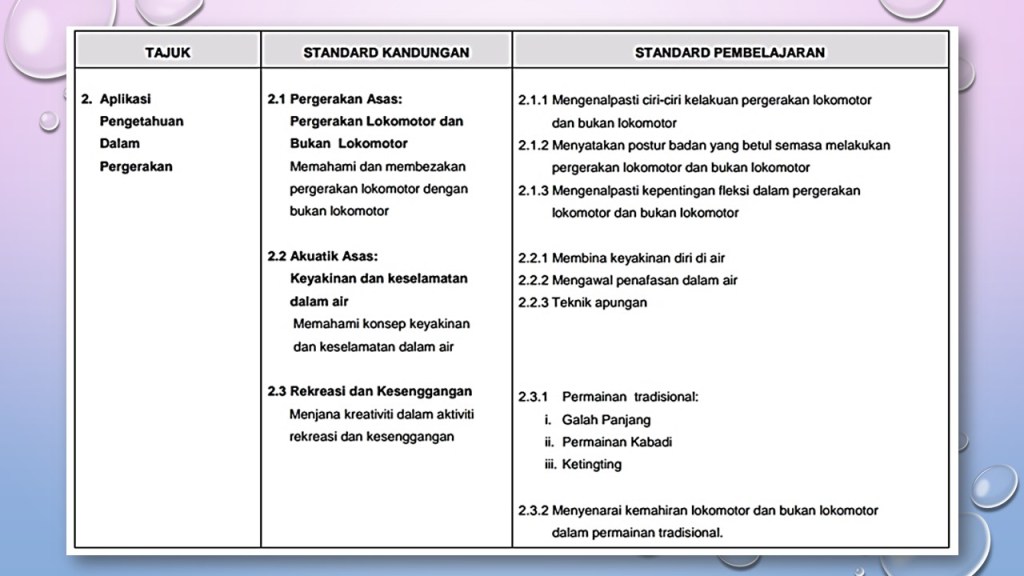 | TAJUK | STANDARD KANDUNGAN | STANDARD PEMBELAJARAN |
|---|---|---|
| 2. Aplikasi Pengetahuan Dalam Pergerakan | 2.1 Pergerakan Asas: Pergerakan Lokomotor dan Bukan Lokomotor Memahami dan membezakan pergerakan lokomotor dengan bukan lokomotor | 2.1.1 Mengenalpasti ciri-ciri kelakuan pergerakan lokomotor dan bukan lokomotor 2.1.2 Menyatakan postur badan yang betul semasa melakukan pergerakan lokomotor dan bukan lokomotor 2.1.3 Mengenalpasti kepentingan fleksi dalam pergerakan lokomotor dan bukan lokomotor |
|  | 2.2 Akuatik Asas: Keyakinan dan keselamatan dalam air Memahami konsep keyakinan dan keselamatan dalam air | 2.2.1 Membina keyakinan diri di air 2.2.2 Mengawal penafasan dalam air 2.2.3 Teknik apungan |
|  | 2.3 Rekreasi dan Kesenggangan Menjana kreativiti dalam aktiviti rekreasi dan kesenggangan | 2.3.1 Permainan tradisional: i. Galah Panjang ii. Permainan Kabadi iii. Ketingting 2.3.2 Menyenarai kemahiran lokomotor dan bukan lokomotor dalam permainan tradisional. |